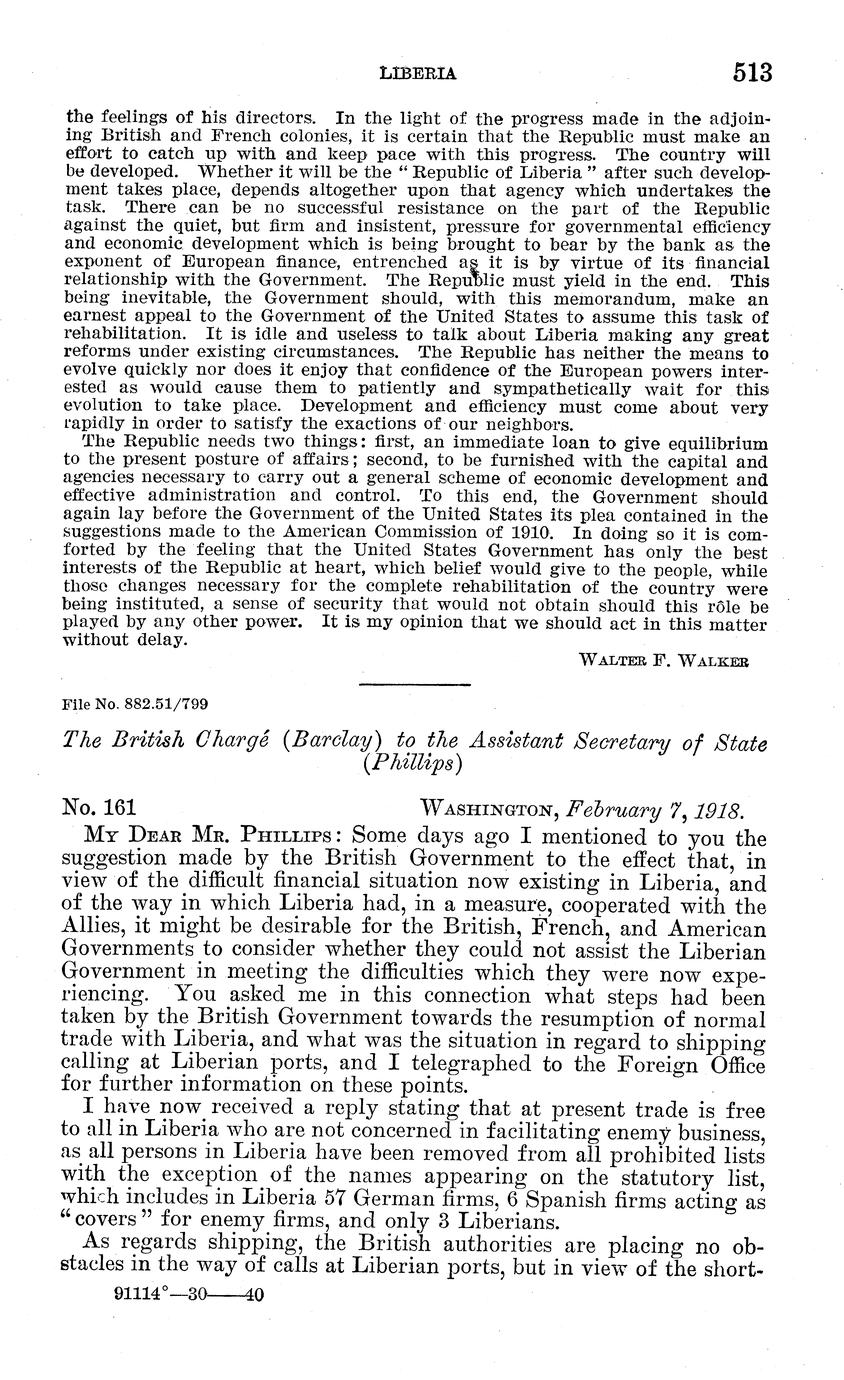 LIBERIA 513

the feelings of his directors. In the light of the progress made in the adjoining British and French colonies, it is certain that the Republic must make an effort to catch up with and keep pace with this progress. The country will be developed. Whether it will be the "Republic of Liberia" after such development takes place, depends altogether upon that agency which undertakes the task. There can be no successful resistance on the part of the Republic against the quiet, but firm and insistent, pressure for governmental efficiency and economic development which is being brought to bear by the bank as the exponent of European finance, entrenched as it is by virtue of its financial relationship with the Government. The Republic must yield in the end. This being inevitable, the Government should, with this memorandum, make an earnest appeal to the Government of the United States to assume this task of rehabilitation. It is idle and useless to talk about Liberia making any great reforms under existing circumstances. The Republic has neither the means to evolve quickly nor does it enjoy that confidence of the European powers interested as would cause them to patiently and sympathetically wait for this evolution to take place. Development and efficiency must come about very rapidly in order to satisfy the exactions of our neighbors.

The Republic needs two things: first, an immediate loan to give equilibrium to the present posture of affairs; second, to be furnished with the capital and agencies necessary to carry out a general scheme of economic development and effective administration and control. To this end, the Government should again lay before the Government of the United States its plea contained in the suggestions made to the American Commission of 1910. In doing so it is comforted by the feeling that the United States Government has only the best interests of the Republic at heart, which belief would give to the people, while those changes necessary for the complete rehabilitation of the country were being instituted, a sense of security that would not obtain should this rôle be played by any other power. It is my opinion that we should act in this matter without delay.

WALTER F. WALKER

File No. 882.51/799

The British Chargé (Barclay) to the Assistant Secretary of State (Phillips)

No. 161 WASHINGTON, February 7, 1918.

MY DEAR MR. PHILLIPS: Some days ago I mentioned to you the suggestion made by the British Government to the effect that, in view of the difficult financial situation now existing in Liberia, and of the way in which Liberia had, in a measure, cooperated with the Allies, it might be desirable for the British, French, and American Governments to consider whether they could not assist the Liberian Government in meeting the difficulties which they were now experiencing. You asked me in this connection what steps had been taken by the British Government towards the resumption of normal trade with Liberia, and what was the situation in regard to shipping calling at Liberian ports, and I telegraphed to the Foreign Office for further information on these points.

I have now received a reply stating that at present trade is free to all in Liberia who are not concerned in facilitating enemy business, as all persons in Liberia have been removed from all prohibited lists with the exception of the names appearing on the statutory list, which includes in Liberia 57 German firms, 6 Spanish firms acting as "covers" for enemy firms, and only 3 Liberians.

As regards shipping, the British authorities are placing no obstacles in the way of calls at Liberian ports, but in view of the short-

91114°—30——40